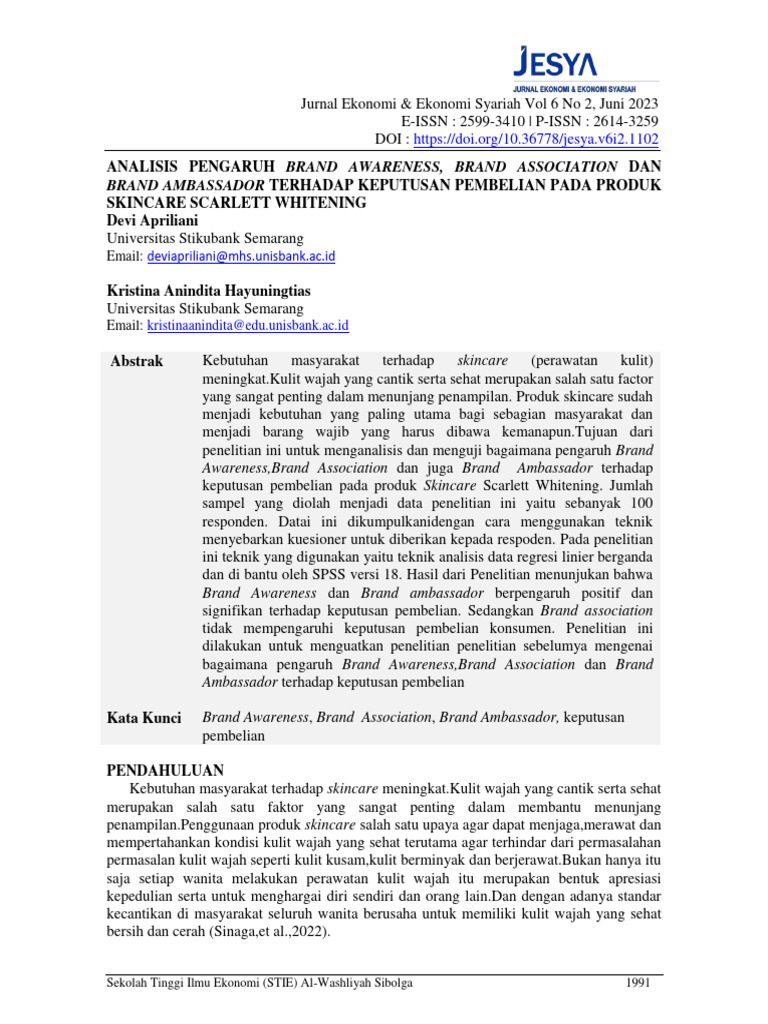 JESYA
JURNAL EKONOMI & EKONOMI SYARIAH

Jurnal Ekonomi & Ekonomi Syariah Vol 6 No 2, Juni 2023
E-ISSN : 2599-3410 | P-ISSN : 2614-3259
DOI : https://doi.org/10.36778/jesya.v6i2.1102

ANALISIS PENGARUH BRAND AWARENESS, BRAND ASSOCIATION DAN BRAND AMBASSADOR TERHADAP KEPUTUSAN PEMBELIAN PADA PRODUK SKINCARE SCARLETT WHITENING
Devi Apriliani
Universitas Stikubank Semarang
Email: deviapriliani@mhs.unisbank.ac.id

Kristina Anindita Hayuningtias
Universitas Stikubank Semarang
Email: kristinaanindita@edu.unisbank.ac.id

Abstrak

Kebutuhan masyarakat terhadap skincare (perawatan kulit) meningkat.Kulit wajah yang cantik serta sehat merupakan salah satu factor yang sangat penting dalam menunjang penampilan. Produk skincare sudah menjadi kebutuhan yang paling utama bagi sebagian masyarakat dan menjadi barang wajib yang harus dibawa kemanapun.Tujuan dari penelitian ini untuk menganalisis dan menguji bagaimana pengaruh Brand Awareness,Brand Association dan juga Brand Ambassador terhadap keputusan pembelian pada produk Skincare Scarlett Whitening. Jumlah sampel yang diolah menjadi data penelitian ini yaitu sebanyak 100 responden. Datai ini dikumpulkanidengan cara menggunakan teknik menyebarkan kuesioner untuk diberikan kepada respoden. Pada penelitian ini teknik yang digunakan yaitu teknik analisis data regresi linier berganda dan di bantu oleh SPSS versi 18. Hasil dari Penelitian menunjukan bahwa Brand Awareness dan Brand ambassador berpengaruh positif dan signifikan terhadap keputusan pembelian. Sedangkan Brand association tidak mempengaruhi keputusan pembelian konsumen. Penelitian ini dilakukan untuk menguatkan penelitian penelitian sebelumya mengenai bagaimana pengaruh Brand Awareness,Brand Association dan Brand Ambassador terhadap keputusan pembelian

Kata Kunci

Brand Awareness, Brand Association, Brand Ambassador, keputusan pembelian

PENDAHULUAN
Kebutuhan masyarakat terhadap skincare meningkat.Kulit wajah yang cantik serta sehat merupakan salah satu faktor yang sangat penting dalam membantu menunjang penampilan.Penggunaan produk skincare salah satu upaya agar dapat menjaga,merawat dan mempertahankan kondisi kulit wajah yang sehat terutama agar terhindar dari permasalahan permasalan kulit wajah seperti kulit kusam,kulit berminyak dan berjerawat.Bukan hanya itu saja setiap wanita melakukan perawatan kulit wajah itu merupakan bentuk apresiasi kepedulian serta untuk menghargai diri sendiri dan orang lain.Dan dengan adanya standar kecantikan di masyarakat seluruh wanita berusaha untuk memiliki kulit wajah yang sehat bersih dan cerah (Sinaga,et al.,2022).

Sekolah Tinggi Ilmu Ekonomi (STIE) Al-Washliyah Sibolga 1991